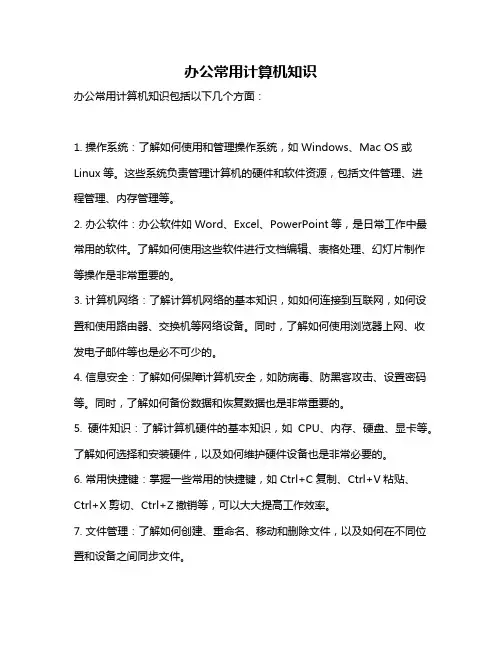 办公常用计算机知识

办公常用计算机知识包括以下几个方面：

1. 操作系统：了解如何使用和管理操作系统，如 Windows、Mac OS 或 Linux 等。这些系统负责管理计算机的硬件和软件资源，包括文件管理、进程管理、内存管理等。

2. 办公软件：办公软件如 Word、Excel、PowerPoint 等，是日常工作中最常用的软件。了解如何使用这些软件进行文档编辑、表格处理、幻灯片制作等操作是非常重要的。

3. 计算机网络：了解计算机网络的基本知识，如如何连接到互联网，如何设置和使用路由器、交换机等网络设备。同时，了解如何使用浏览器上网、收发电子邮件等也是必不可少的。

4. 信息安全：了解如何保障计算机安全，如防病毒、防黑客攻击、设置密码等。同时，了解如何备份数据和恢复数据也是非常重要的。

5. 硬件知识：了解计算机硬件的基本知识，如 CPU、内存、硬盘、显卡等。了解如何选择和安装硬件，以及如何维护硬件设备也是非常必要的。

6. 常用快捷键：掌握一些常用的快捷键，如 Ctrl+C 复制、Ctrl+V 粘贴、Ctrl+X 剪切、Ctrl+Z 撤销等，可以大大提高工作效率。

7. 文件管理：了解如何创建、重命名、移动和删除文件，以及如何在不同位置和设备之间同步文件。